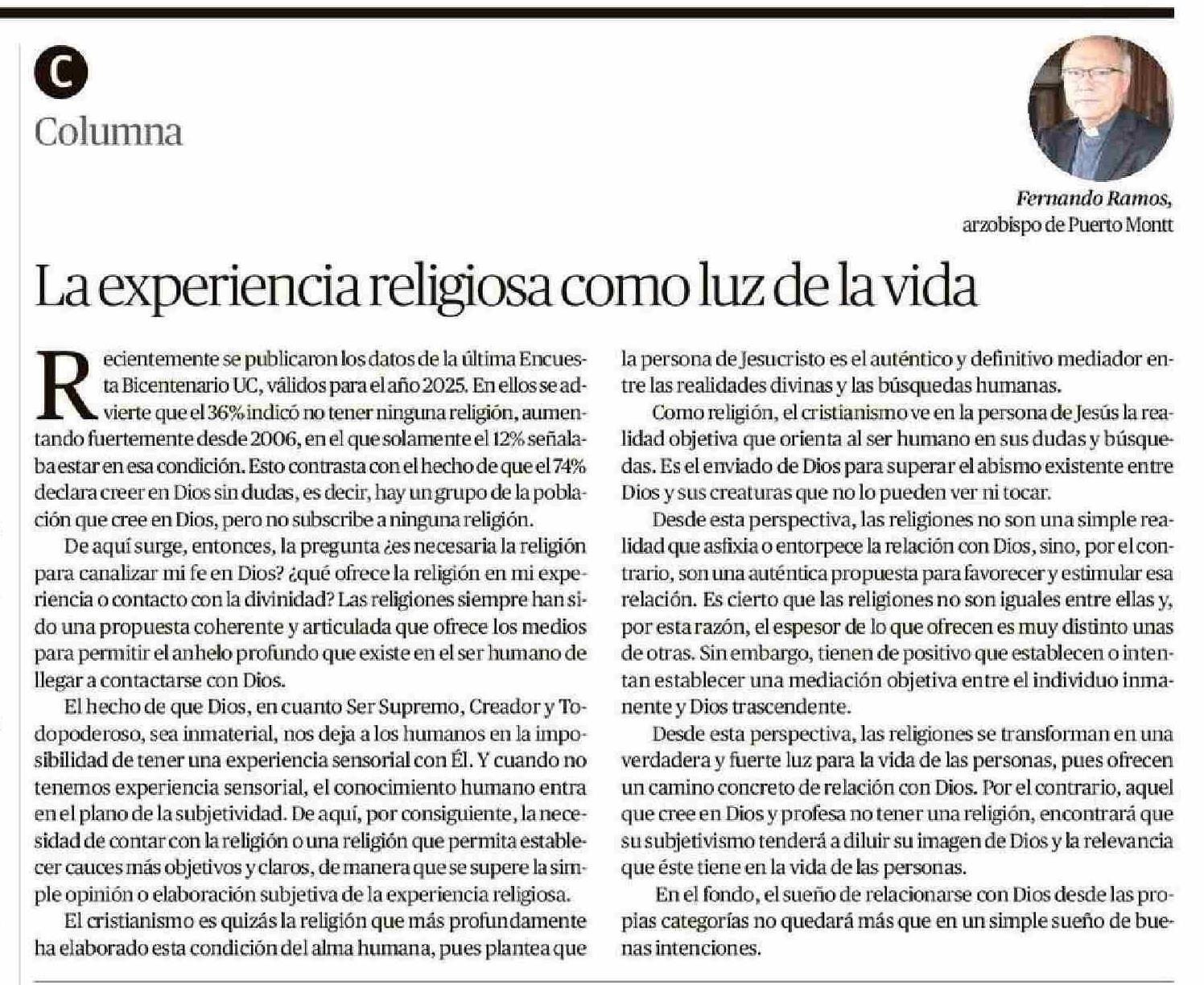 C

Columna

Fernando Ramos,
arzobispo de Puerto Montt

La experiencia religiosa como luz de la vida

Recientemente se publicaron los datos de la última Encuesta Bicentenario UC, válidos para el año 2025. En ellos se advierte que el 36% indicó no tener ninguna religión, aumentando fuertemente desde 2006, en el que solamente el 12% señalaba estar en esa condición. Esto contrasta con el hecho de que el 74% declara creer en Dios sin dudas, es decir, hay un grupo de la población que cree en Dios, pero no subscribe a ninguna religión.

De aquí surge, entonces, la pregunta ¿es necesaria la religión para canalizar mi fe en Dios? ¿qué ofrece la religión en mi experiencia o contacto con la divinidad? Las religiones siempre han sido una propuesta coherente y articulada que ofrece los medios para permitir el anhelo profundo que existe en el ser humano de llegar a contactarse con Dios.

El hecho de que Dios, en cuanto Ser Supremo, Creador y Todopoderoso, sea inmaterial, nos deja a los humanos en la imposibilidad de tener una experiencia sensorial con Él. Y cuando no tenemos experiencia sensorial, el conocimiento humano entra en el plano de la subjetividad. De aquí, por consiguiente, la necesidad de contar con la religión o una religión que permita establecer cauces más objetivos y claros, de manera que se supere la simple opinión o elaboración subjetiva de la experiencia religiosa.

El cristianismo es quizás la religión que más profundamente ha elaborado esta condición del alma humana, pues plantea que la persona de Jesucristo es el auténtico y definitivo mediador entre las realidades divinas y las búsquedas humanas.

Como religión, el cristianismo ve en la persona de Jesús la realidad objetiva que orienta al ser humano en sus dudas y búsquedas. Es el enviado de Dios para superar el abismo existente entre Dios y sus creaturas que no lo pueden ver ni tocar.

Desde esta perspectiva, las religiones no son una simple realidad que asfixia o entorpece la relación con Dios, sino, por el contrario, son una auténtica propuesta para favorecer y estimular esa relación. Es cierto que las religiones no son iguales entre ellas y, por esta razón, el espesor de lo que ofrecen es muy distinto unas de otras. Sin embargo, tienen de positivo que establecen o intentan establecer una mediación objetiva entre el individuo inmanente y Dios trascendente.

Desde esta perspectiva, las religiones se transforman en una verdadera y fuerte luz para la vida de las personas, pues ofrecen un camino concreto de relación con Dios. Por el contrario, aquel que cree en Dios y profesa no tener una religión, encontrará que su subjetivismo tenderá a diluir su imagen de Dios y la relevancia que éste tiene en la vida de las personas.

En el fondo, el sueño de relacionarse con Dios desde las propias categorías no quedará más que en un simple sueño de buenas intenciones.